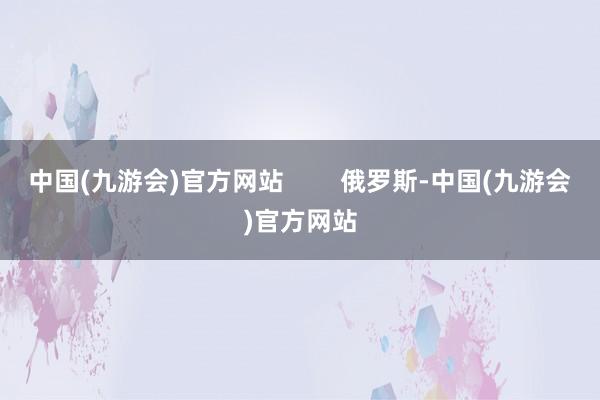 中国(九游会)官方网站　　俄罗斯-中国(九游会)官方网站